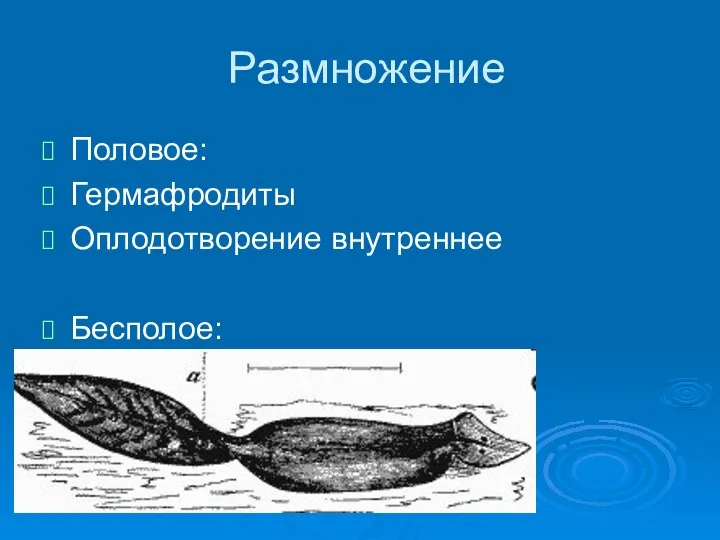 Размножение

Половое:
Гермафродиты
Оплодотворение внутреннее

Бесполое:

a